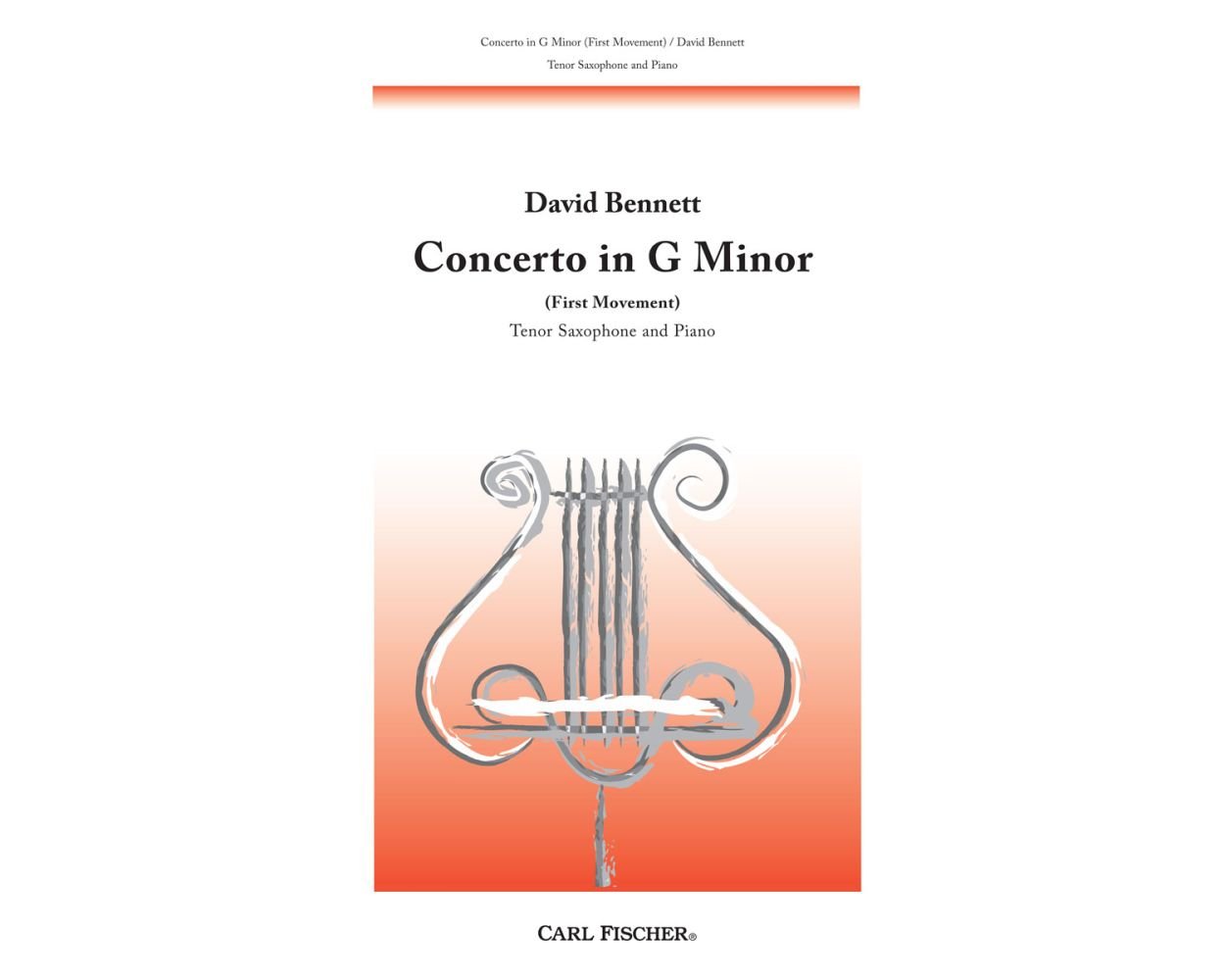 Concerto in G Minor (First Movement) / David Bennett
Tenor Saxophone and Piano

David Bennett

Concerto in G Minor

(First Movement)

Tenor Saxophone and Piano

CARL FISCHER®